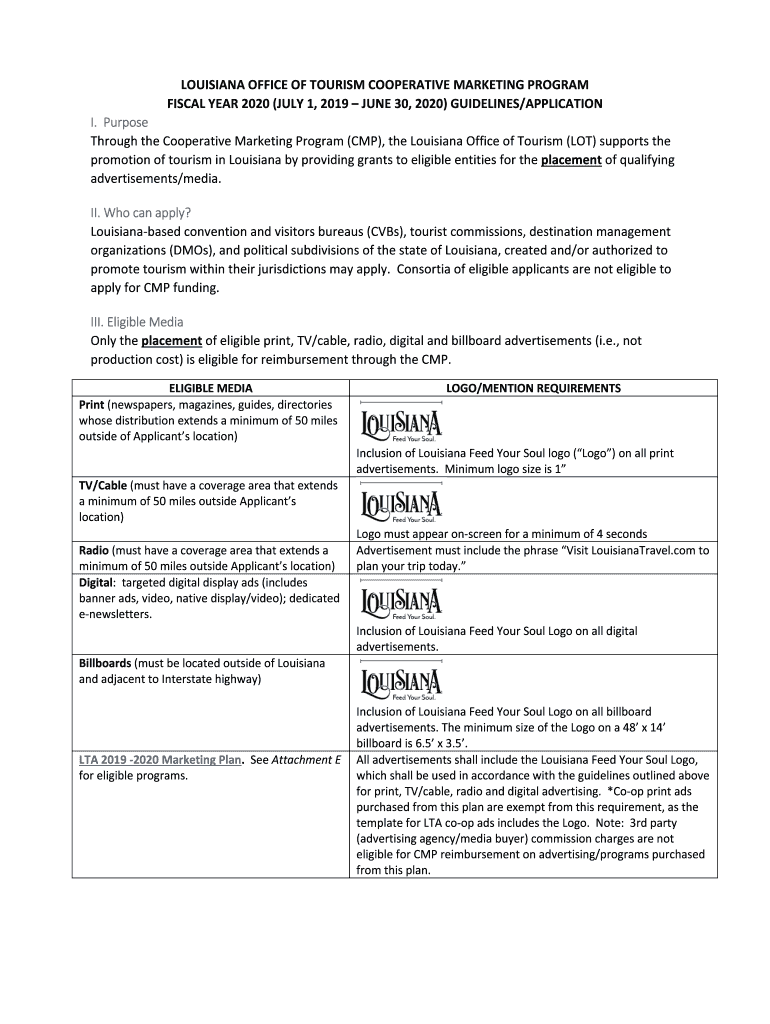 LOUISIANA OFFICE OF TOURISM COOPERATIVE MARKETING PROGRAM
FISCAL YEAR 2020 (JULY 1, 2019 – JUNE 30, 2020) GUIDELINES/APPLICATION

I. Purpose
Through the Cooperative Marketing Program (CMP), the Louisiana Office of Tourism (LOT) supports the promotion of tourism in Louisiana by providing grants to eligible entities for the placement of qualifying advertisements/media.

II. Who can apply?
Louisiana-based convention and visitors bureaus (CVBs), tourist commissions, destination management organizations (DMOs), and political subdivisions of the state of Louisiana, created and/or authorized to promote tourism within their jurisdictions may apply. Consortia of eligible applicants are not eligible to apply for CMP funding.

III. Eligible Media
Only the placement of eligible print, TV/cable, radio, digital and billboard advertisements (i.e., not production cost) is eligible for reimbursement through the CMP.

| ELIGIBLE MEDIA | LOGO/MENTION REQUIREMENTS |
|---|---|
| Print (newspapers, magazines, guides, directories whose distribution extends a minimum of 50 miles outside of Applicant's location) | LOUISIANA Feed Your Soul. Inclusion of Louisiana Feed Your Soul logo ("Logo") on all print advertisements. Minimum logo size is 1" |
| TV/Cable (must have a coverage area that extends a minimum of 50 miles outside Applicant's location) | LOUISIANA Feed Your Soul. Logo must appear on-screen for a minimum of 4 seconds |
| Radio (must have a coverage area that extends a minimum of 50 miles outside Applicant's location) | Advertisement must include the phrase "Visit LouisianaTravel.com to plan your trip today." |
| Digital: targeted digital display ads (includes banner ads, video, native display/video); dedicated e-newsletters. | LOUISIANA Feed Your Soul. Inclusion of Louisiana Feed Your Soul Logo on all digital advertisements. |
| Billboards (must be located outside of Louisiana and adjacent to Interstate highway) | LOUISIANA Feed Your Soul. Inclusion of Louisiana Feed Your Soul Logo on all billboard advertisements. The minimum size of the Logo on a 48' x 14' billboard is 6.5' x 3.5'. |
| LTA 2019 -2020 Marketing Plan. See Attachment E for eligible programs. | All advertisements shall include the Louisiana Feed Your Soul Logo, which shall be used in accordance with the guidelines outlined above for print, TV/cable, radio and digital advertising. *Co-op print ads purchased from this plan are exempt from this requirement, as the template for LTA co-op ads includes the Logo. Note: 3rd party (advertising agency/media buyer) commission charges are not eligible for CMP reimbursement on advertising/programs purchased from this plan. |